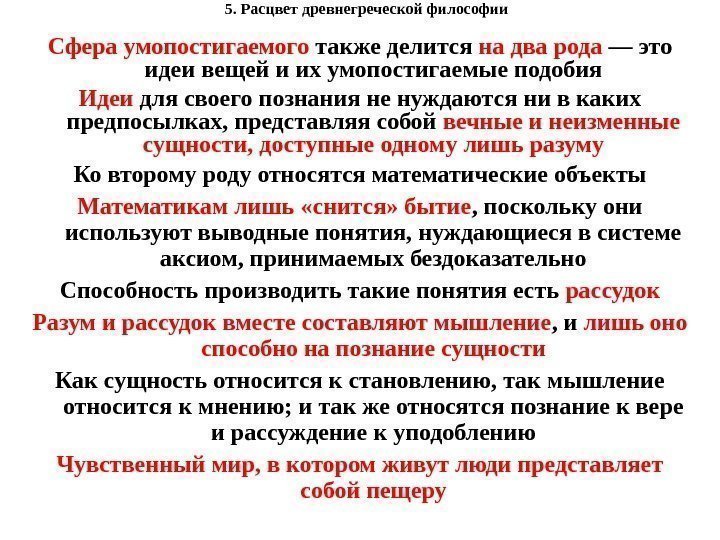 5. Расцвет древнегреческой философии

Сфера умопостигаемого также делится на два рода — это идеи вещей и их умопостигаемые подобия

Идеи для своего познания не нуждаются ни в каких предпосылках, представляя собой вечные и неизменные сущности, доступные одному лишь разуму

Ко второму роду относятся математические объекты

Математикам лишь «снится» бытие, поскольку они используют выводные понятия, нуждающиеся в системе аксиом, принимаемых бездоказательно

Способность производить такие понятия есть рассудок

Разум и рассудок вместе составляют мышление, и лишь оно способно на познание сущности

Как сущность относится к становлению, так мышление относится к мнению; и так же относятся познание к вере и рассуждение к уподоблению

Чувственный мир, в котором живут люди представляет собой пещеру